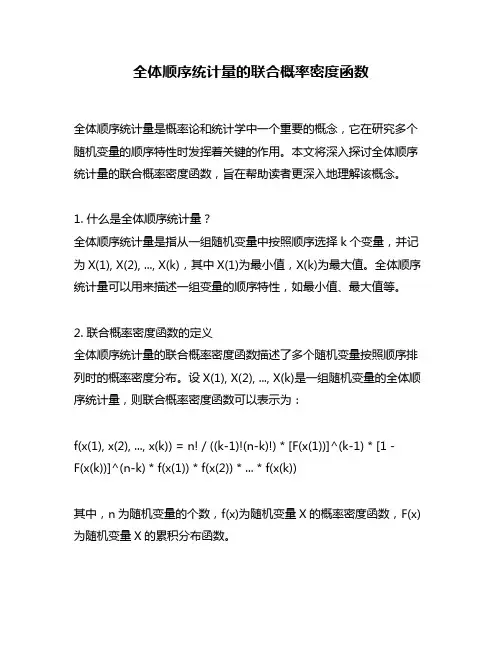 全体顺序统计量的联合概率密度函数

全体顺序统计量是概率论和统计学中一个重要的概念，它在研究多个随机变量的顺序特性时发挥着关键的作用。本文将深入探讨全体顺序统计量的联合概率密度函数，旨在帮助读者更深入地理解该概念。

1. 什么是全体顺序统计量？
全体顺序统计量是指从一组随机变量中按照顺序选择 k 个变量，并记为 X(1), X(2), ..., X(k)，其中 X(1)为最小值，X(k)为最大值。全体顺序统计量可以用来描述一组变量的顺序特性，如最小值、最大值等。

2. 联合概率密度函数的定义
全体顺序统计量的联合概率密度函数描述了多个随机变量按照顺序排列时的概率密度分布。设 X(1), X(2), ..., X(k)是一组随机变量的全体顺序统计量，则联合概率密度函数可以表示为：

f(x(1), x(2), ..., x(k)) = n! / ((k-1)!(n-k)!) * [F(x(1))]^(k-1) * [1 - F(x(k))]^(n-k) * f(x(1)) * f(x(2)) * ... * f(x(k))

其中，n 为随机变量的个数，f(x)为随机变量 X 的概率密度函数，F(x)为随机变量 X 的累积分布函数。